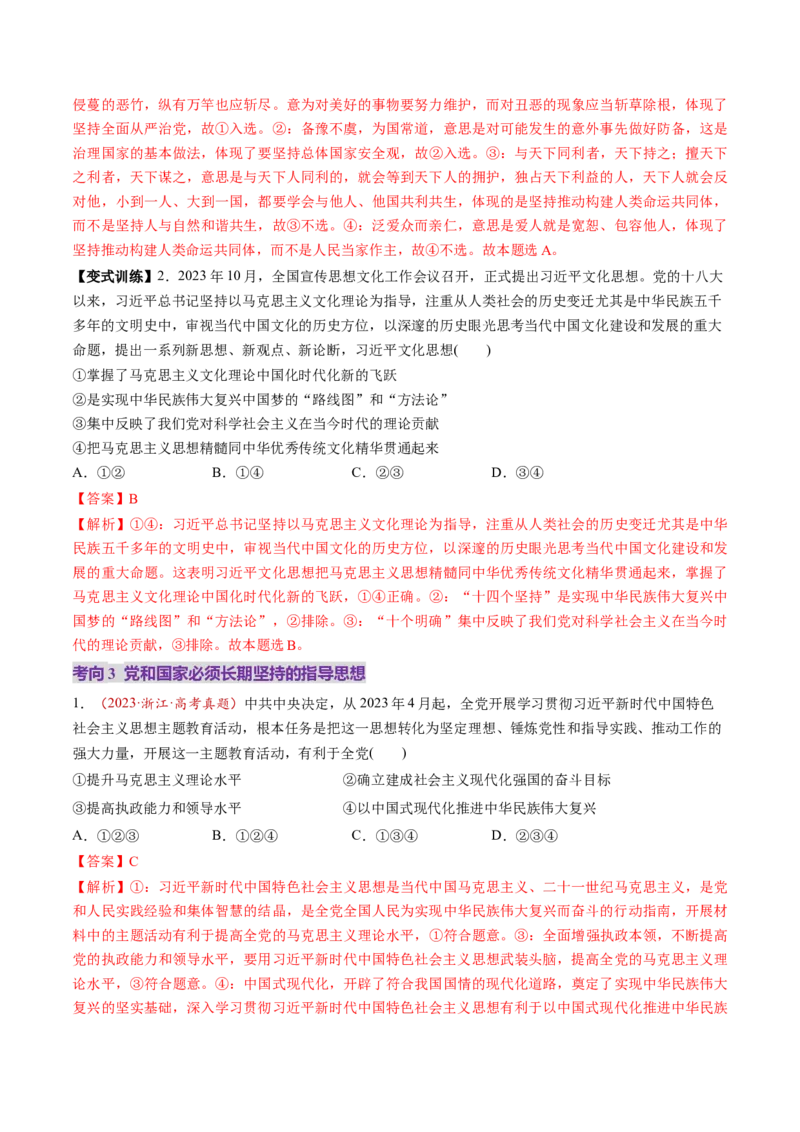 侵蔓的恶竹，纵有万竿也应斩尽。意为对美好的事物要努力维护，而对丑恶的现象应当斩草除根，体现了坚持全面从严治党，故①入选。②：备豫不虞，为国常道，意思是对可能发生的意外事先做好防备，这是治理国家的基本做法，体现了要坚持总体国家安全观，故②入选。③：与天下同利者，天下持之；擅天下之利者，天下谋之，意思是与天下人同利的，就会等到天下人的拥护，独占天下利益的人，天下人就会反对他，小到一人、大到一国，都要学会与他人、他国共利共生，体现的是坚持推动构建人类命运共同体，而不是坚持人与自然和谐共生，故③不选。④：泛爱众而亲仁，意思是爱人就是宽恕、包容他人，体现了坚持推动构建人类命运共同体，而不是人民当家作主，故④不选。故本题选A。

【变式训练】2．2023年10月，全国宣传思想文化工作会议召开，正式提出习近平文化思想。党的十八大以来，习近平总书记坚持以马克思主义文化理论为指导，注重从人类社会的历史变迁尤其是中华民族五千多年的文明史中，审视当代中国文化的历史方位，以深邃的历史眼光思考当代中国文化建设和发展的重大命题，提出一系列新思想、新观点、新论断，习近平文化思想(　　)

①掌握了马克思主义文化理论中国化时代化新的飞跃
②是实现中华民族伟大复兴中国梦的“路线图”和“方法论”
③集中反映了我们党对科学社会主义在当今时代的理论贡献
④把马克思主义思想精髓同中华优秀传统文化精华贯通起来

A．①②　　B．①④　　C．②③　　D．③④

【答案】B

【解析】①④：习近平总书记坚持以马克思主义文化理论为指导，注重从人类社会的历史变迁尤其是中华民族五千多年的文明史中，审视当代中国文化的历史方位，以深邃的历史眼光思考当代中国文化建设和发展的重大命题。这表明习近平文化思想把马克思主义思想精髓同中华优秀传统文化精华贯通起来，掌握了马克思主义文化理论中国化时代化新的飞跃，①④正确。②：“十四个坚持”是实现中华民族伟大复兴中国梦的“路线图”和“方法论”，②排除。③：“十个明确”集中反映了我们党对科学社会主义在当今时代的理论贡献，③排除。故本题选B。

考向3 党和国家必须长期坚持的指导思想

1．（2023·浙江·高考真题）中共中央决定，从2023年4月起，全党开展学习贯彻习近平新时代中国特色社会主义思想主题教育活动，根本任务是把这一思想转化为坚定理想、锤炼党性和指导实践、推动工作的强大力量，开展这一主题教育活动，有利于全党(　　)

①提升马克思主义理论水平　　②确立建成社会主义现代化强国的奋斗目标
③提高执政能力和领导水平　　④以中国式现代化推进中华民族伟大复兴

A．①②③　　B．①②④　　C．①③④　　D．②③④

【答案】C

【解析】①：习近平新时代中国特色社会主义思想是当代中国马克思主义、二十一世纪马克思主义，是党和人民实践经验和集体智慧的结晶，是全党全国人民为实现中华民族伟大复兴而奋斗的行动指南，开展材料中的主题活动有利于提高全党的马克思主义理论水平，①符合题意。③：全面增强执政本领，不断提高党的执政能力和领导水平，要用习近平新时代中国特色社会主义思想武装头脑，提高全党的马克思主义理论水平，③符合题意。④：中国式现代化，开辟了符合我国国情的现代化道路，奠定了实现中华民族伟大复兴的坚实基础，深入学习贯彻习近平新时代中国特色社会主义思想有利于以中国式现代化推进中华民族